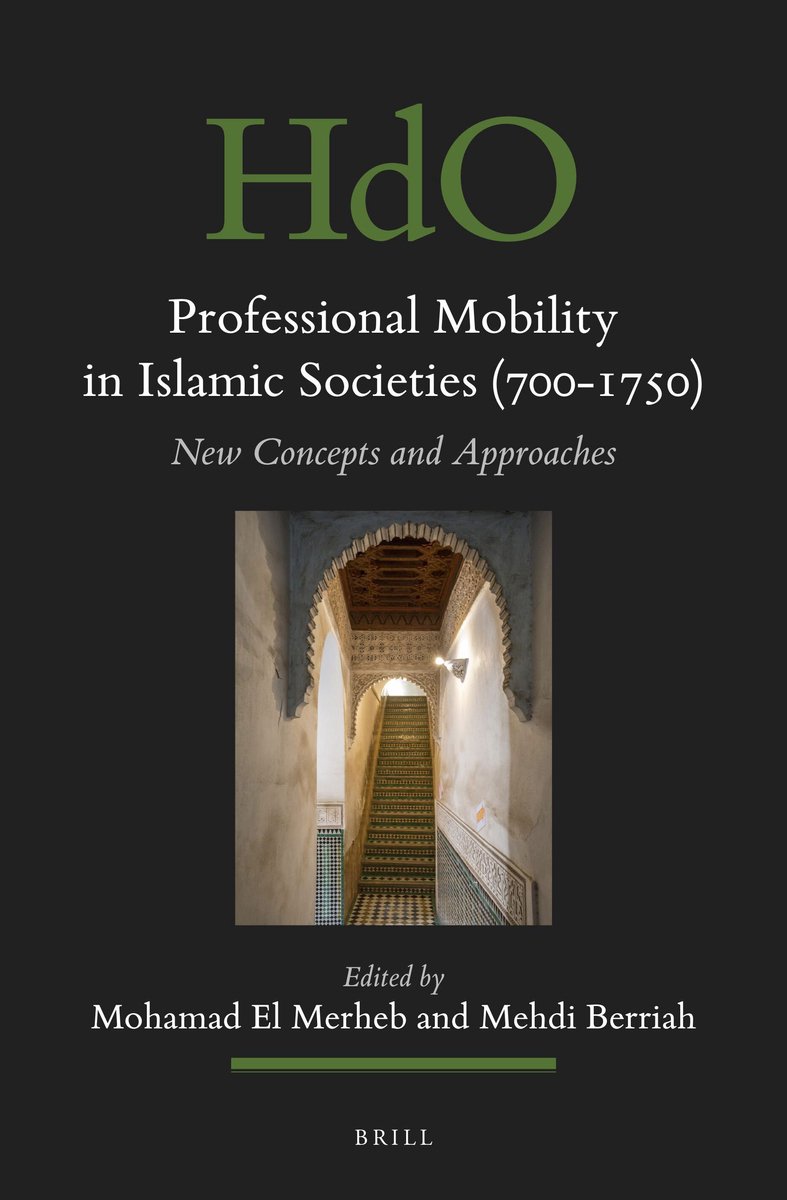 HdO

Professional Mobility in Islamic Societies (700-1750)

New Concepts and Approaches

Edited by
Mohamad El Merheb and Mehdi Berriah

BRILL